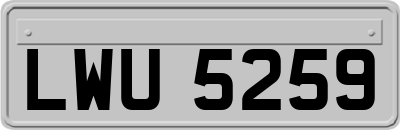 LWU 5259